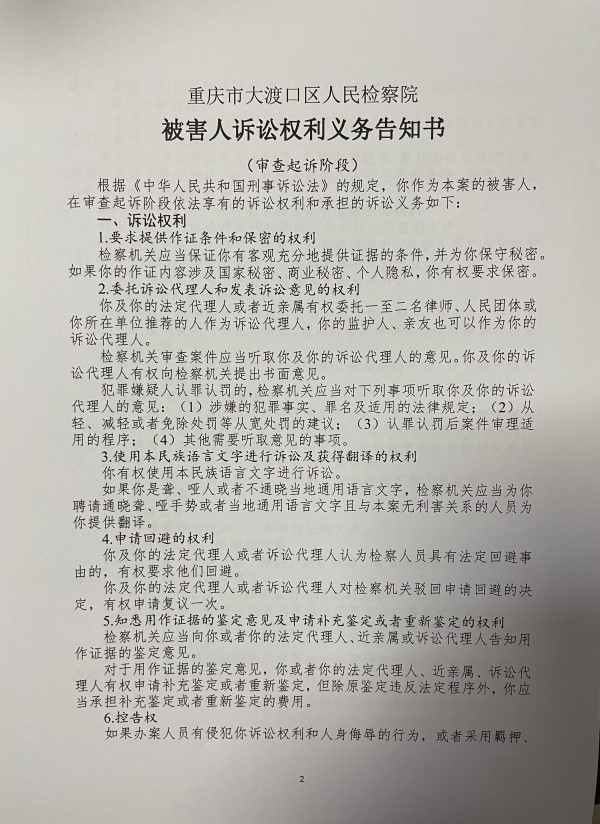 重庆市大渡口区人民检察院

被害人诉讼权利义务告知书

（审查起诉阶段）

根据《中华人民共和国刑事诉讼法》的规定，你作为本案的被害人，在审查起诉阶段依法享有的诉讼权利和承担的诉讼义务如下：

一、诉讼权利

1.要求提供作证条件和保密的权利

检察机关应当保证你有客观充分地提供证据的条件，并为你保守秘密。如果你的作证内容涉及国家秘密、商业秘密、个人隐私，你有权要求保密。

2.委托诉讼代理人和发表诉讼意见的权利

你及你的法定代理人或者近亲属有权委托一至二名律师、人民团体或你所在单位推荐的人作为诉讼代理人，你的监护人、亲友也可以作为你的诉讼代理人。

检察机关审查案件应当听取你及你的诉讼代理人的意见。你及你的诉讼代理人有权向检察机关提出书面意见。

犯罪嫌疑人认罪认罚的，检察机关应当对下列事项听取你及你的诉讼代理人的意见：（1）涉嫌的犯罪事实、罪名及适用的法律规定；（2）从轻、减轻或者免除处罚等从宽处罚的建议；（3）认罪认罚后案件审理适用的程序；（4）其他需要听取意见的事项。

3.使用本民族语言文字进行诉讼及获得翻译的权利

你有权使用本民族语言文字进行诉讼。

如果你是聋、哑人或者不通晓当地通用语言文字，检察机关应当为你聘请通晓聋、哑手势或者当地通用语言文字且与本案无利害关系的人员为你提供翻译。

4.申请回避的权利

你及你的法定代理人或者诉讼代理人认为检察人员具有法定回避事由的，有权要求他们回避。

你及你的法定代理人或者诉讼代理人对检察机关驳回申请回避的决定，有权申请复议一次。

5.知悉用作证据的鉴定意见及申请补充鉴定或者重新鉴定的权利

检察机关应当向你或者你的法定代理人、近亲属或诉讼代理人告知用作证据的鉴定意见。

对于用作证据的鉴定意见，你或者你的法定代理人、近亲属、诉讼代理人有权申请补充鉴定或者重新鉴定，但除原鉴定违反法定程序外，你应当承担补充鉴定或者重新鉴定的费用。

6.控告权

如果办案人员有侵犯你诉讼权利和人身侮辱的行为，或者采用羁押、

2